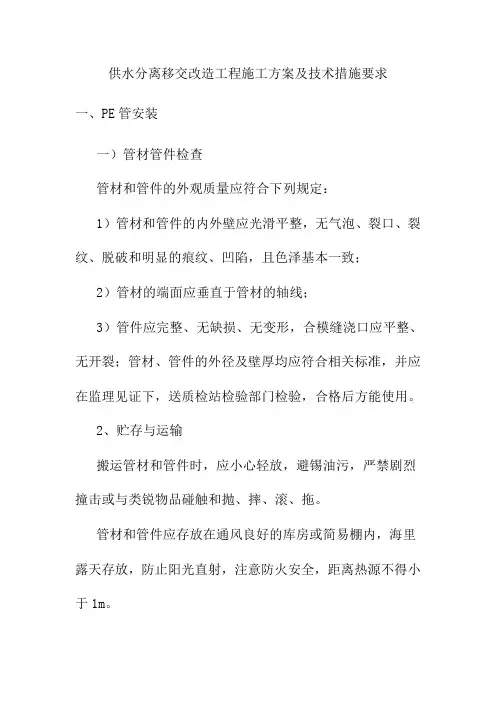 供水分离移交改造工程施工方案及技术措施要求

一、PE管安装

一）管材管件检查

管材和管件的外观质量应符合下列规定：

1）管材和管件的内外壁应光滑平整，无气泡、裂口、裂纹、脱破和明显的痕纹、凹陷，且色泽基本一致；

2）管材的端面应垂直于管材的轴线；

3）管件应完整、无缺损、无变形，合模缝浇口应平整、无开裂；管材、管件的外径及壁厚均应符合相关标准，并应在监理见证下，送质检站检验部门检验，合格后方能使用。

2、贮存与运输

搬运管材和管件时，应小心轻放，避锡油污，严禁剧烈撞击或与类锐物品碰触和抛、摔、滚、拖。

管材和管件应存放在通风良好的库房或简易棚内，海里露天存放，防止阳光直射，注意防火安全，距离热源不得小于1m。